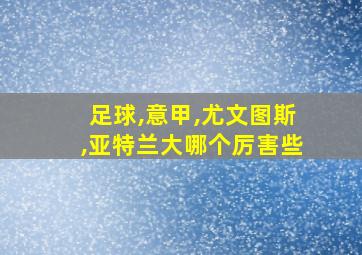 足球,意甲,尤文图斯,亚特兰大哪个厉害些